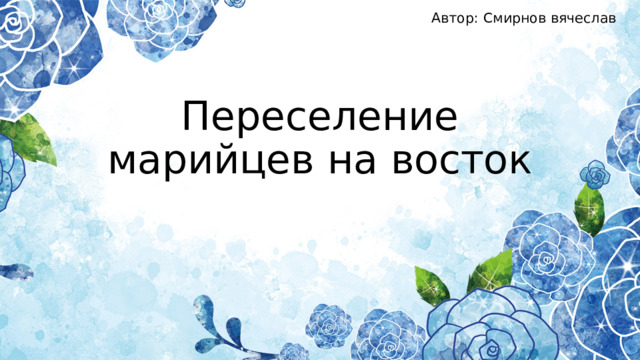 Автор: Смирнов вячеслав

Переселение марийцев на восток